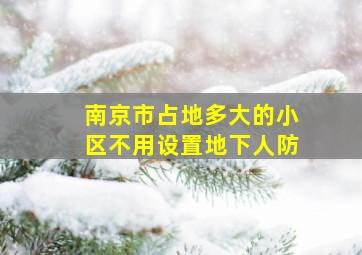 南京市占地多大的小区不用设置地下人防